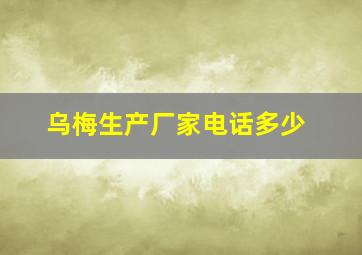 乌梅生产厂家电话多少